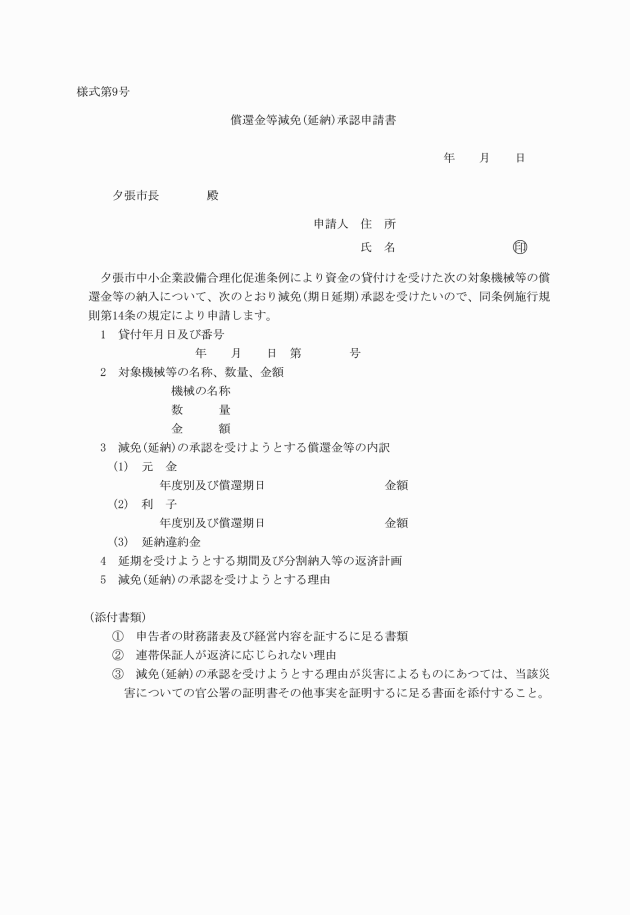 様式第9号

償還金等減免(延納)承認申請書

年　月　日

夕張市長　　殿

申請人　住　所
氏　名　　印

夕張市中小企業設備合理化促進条例により資金の貸付けを受けた次の対象機械等の償還金等の納入について、次のとおり減免(期日延期)承認を受けたいので、同条例施行規則第14条の規定により申請します。

1　貸付年月日及び番号
年　月　日　第　　号

2　対象機械等の名称、数量、金額
機械の名称
数　量
金　額

3　減免(延納)の承認を受けようとする償還金等の内訳
(1)　元　金
年度別及び償還期日　　金額
(2)　利　子
年度別及び償還期日　　金額
(3)　延納違約金

4　延期を受けようとする期間及び分割納入等の返済計画

5　減免(延納)の承認を受けようとする理由

(添付書類)
①　申告者の財務諸表及び経営内容を証するに足る書類
②　連帯保証人が返済に応じられない理由
③　減免(延納)の承認を受けようとする理由が災害によるものにあつては、当該災害についての官公署の証明書その他事実を証明するに足る書面を添付すること。